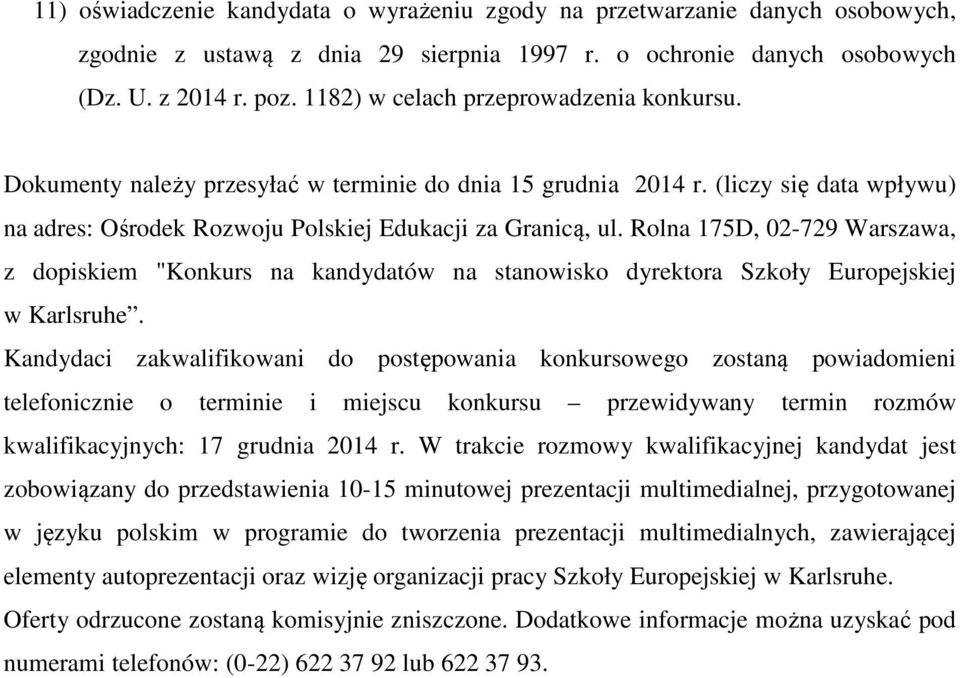 11) oświadczenie kandydata o wyrażeniu zgody na przetwarzanie danych osobowych, zgodnie z ustawą z dnia 29 sierpnia 1997 r. o ochronie danych osobowych (Dz. U. z 2014 r. poz. 1182) w celach przeprowadzenia konkursu.

Dokumenty należy przesyłać w terminie do dnia 15 grudnia 2014 r. (liczy się data wpływu) na adres: Ośrodek Rozwoju Polskiej Edukacji za Granicą, ul. Rolna 175D, 02-729 Warszawa, z dopiskiem "Konkurs na kandydatów na stanowisko dyrektora Szkoły Europejskiej w Karlsruhe”.

Kandydaci zakwalifikowani do postępowania konkursowego zostaną powiadomieni telefonicznie o terminie i miejscu konkursu – przewidywany termin rozmów kwalifikacyjnych: 17 grudnia 2014 r. W trakcie rozmowy kwalifikacyjnej kandydat jest zobowiązany do przedstawienia 10-15 minutowej prezentacji multimedialnej, przygotowanej w języku polskim w programie do tworzenia prezentacji multimedialnych, zawierającej elementy autoprezentacji oraz wizję organizacji pracy Szkoły Europejskiej w Karlsruhe.

Oferty odrzucone zostaną komisyjnie zniszczone. Dodatkowe informacje można uzyskać pod numerami telefonów: (0-22) 622 37 92 lub 622 37 93.